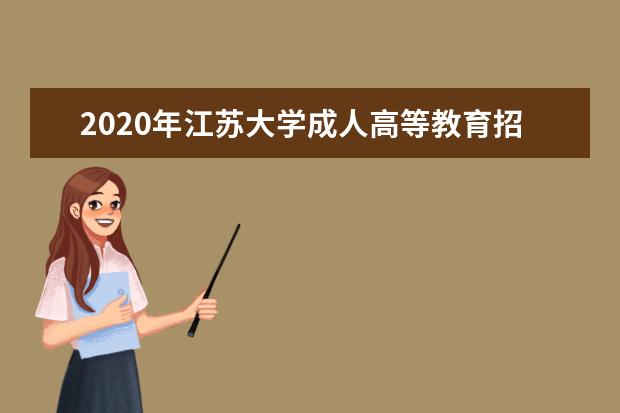 2020年江苏大学成人高等教育招